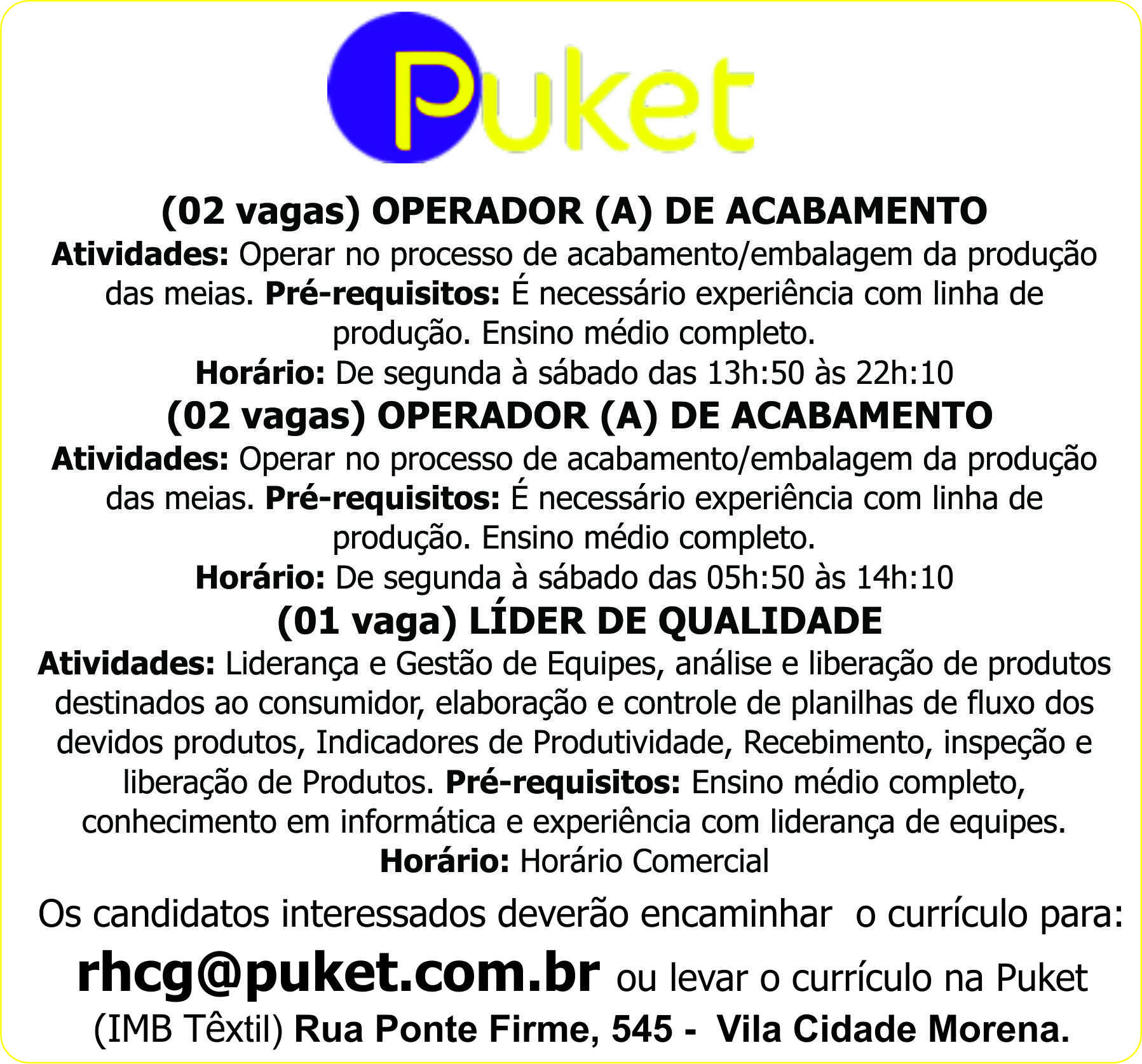 Puket

(02 vagas) OPERADOR (A) DE ACABAMENTO

Atividades: Operar no processo de acabamento/embalagem da produção das meias. Pré-requisitos: É necessário experiência com linha de produção. Ensino médio completo.

Horário: De segunda à sábado das 13h:50 às 22h:10

(02 vagas) OPERADOR (A) DE ACABAMENTO

Atividades: Operar no processo de acabamento/embalagem da produção das meias. Pré-requisitos: É necessário experiência com linha de produção. Ensino médio completo.

Horário: De segunda à sábado das 05h:50 às 14h:10

(01 vaga) LÍDER DE QUALIDADE

Atividades: Liderança e Gestão de Equipes, análise e liberação de produtos destinados ao consumidor, elaboração e controle de planilhas de fluxo dos devidos produtos, Indicadores de Produtividade, Recebimento, inspeção e liberação de Produtos. Pré-requisitos: Ensino médio completo, conhecimento em informática e experiência com liderança de equipes.

Horário: Horário Comercial

Os candidatos interessados deverão encaminhar o currículo para:

rhcg@puket.com.br ou levar o currículo na Puket (IMB Têxtil) Rua Ponte Firme, 545 - Vila Cidade Morena.